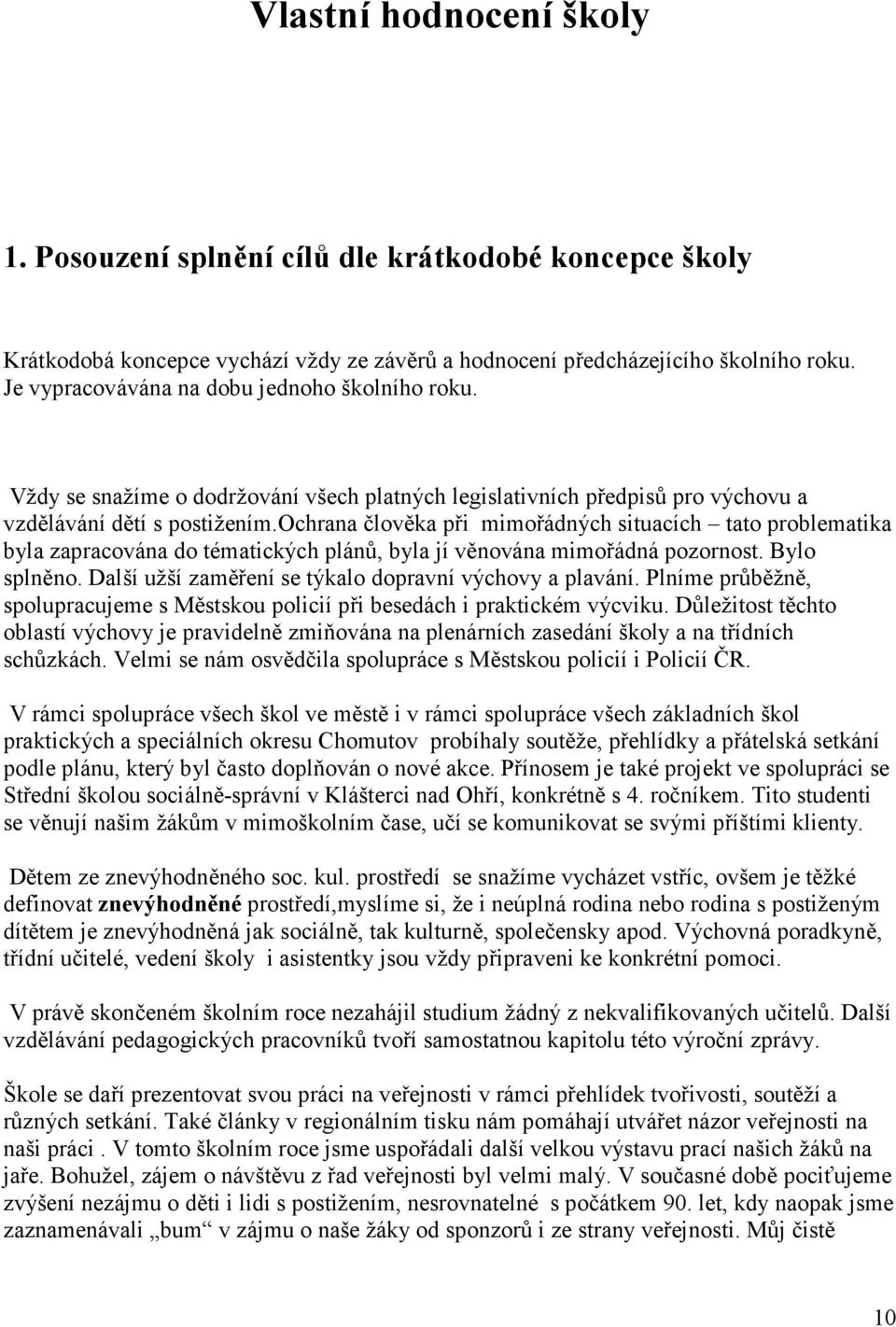 Vlastní hodnocení školy

1. Posouzení splnění cílů dle krátkodobé koncepce školy

Krátkodobá koncepce vychází vždy ze závěrů a hodnocení předcházejícího školního roku. Je vypracovávána na dobu jednoho školního roku.

Vždy se snažíme o dodržování všech platných legislativních předpisů pro výchovu a vzdělávání dětí s postižením.ochrana člověka při mimořádných situacích – tato problematika byla zapracována do tématických plánů, byla jí věnována mimořádná pozornost. Bylo splněno. Další užší zaměření se týkalo dopravní výchovy a plavání. Plníme průběžně, spolupracujeme s Městskou policií při besedách i praktickém výcviku. Důležitost těchto oblastí výchovy je pravidelně zmiňována na plenárních zasedání školy a na třídních schůzkách. Velmi se nám osvědčila spolupráce s Městskou policií i Policií ČR.

V rámci spolupráce všech škol ve městě i v rámci spolupráce všech základních škol praktických a speciálních okresu Chomutov probíhaly soutěže, přehlídky a přátelská setkání podle plánu, který byl často doplňován o nové akce. Přínosem je také projekt ve spolupráci se Střední školou sociálně-správní v Klášterci nad Ohří, konkrétně s 4. ročníkem. Tito studenti se věnují našim žákům v mimoškolním čase, učí se komunikovat se svými příštími klienty.

Dětem ze znevýhodněného soc. kul. prostředí se snažíme vycházet vstříc, ovšem je těžké definovat znevýhodněné prostředí,myslíme si, že i neúplná rodina nebo rodina s postiženým dítětem je znevýhodněná jak sociálně, tak kulturně, společensky apod. Výchovná poradkyně, třídní učitelé, vedení školy i asistentky jsou vždy připraveni ke konkrétní pomoci.

V právě skončeném školním roce nezahájil studium žádný z nekvalifikovaných učitelů. Další vzdělávání pedagogických pracovníků tvoří samostatnou kapitolu této výroční zprávy.

Škole se daří prezentovat svou práci na veřejnosti v rámci přehlídek tvořivosti, soutěží a různých setkání. Také články v regionálním tisku nám pomáhají utvářet názor veřejnosti na naši práci . V tomto školním roce jsme uspořádali další velkou výstavu prací našich žáků na jaře. Bohužel, zájem o návštěvu z řad veřejnosti byl velmi malý. V současné době pociťujeme zvýšení nezájmu o děti i lidi s postižením, nesrovnatelné s počátkem 90. let, kdy naopak jsme zaznamenávali „bum“ v zájmu o naše žáky od sponzorů i ze strany veřejnosti. Můj čistě

10